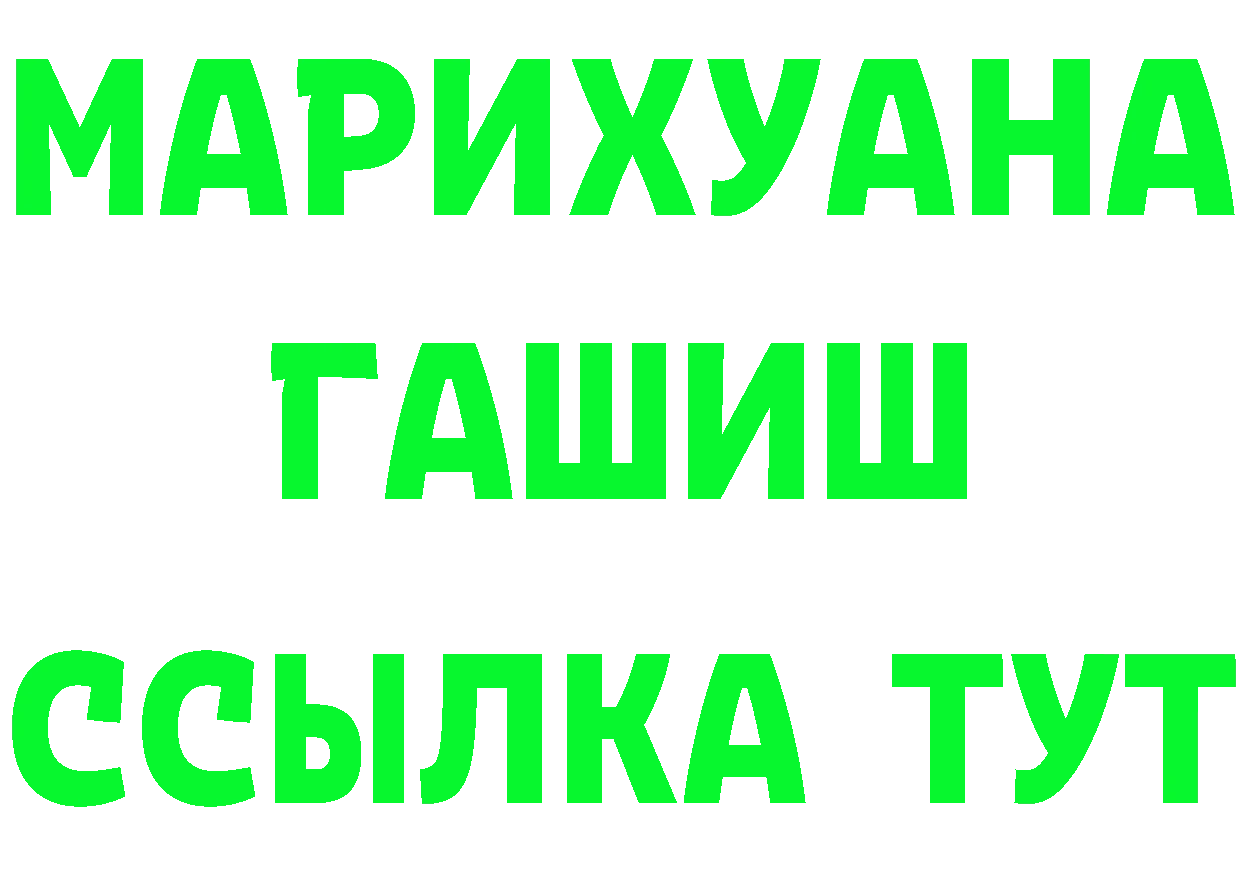 МАРИХУАНА
ГАШИШ
ССЫЛКА ТУТ